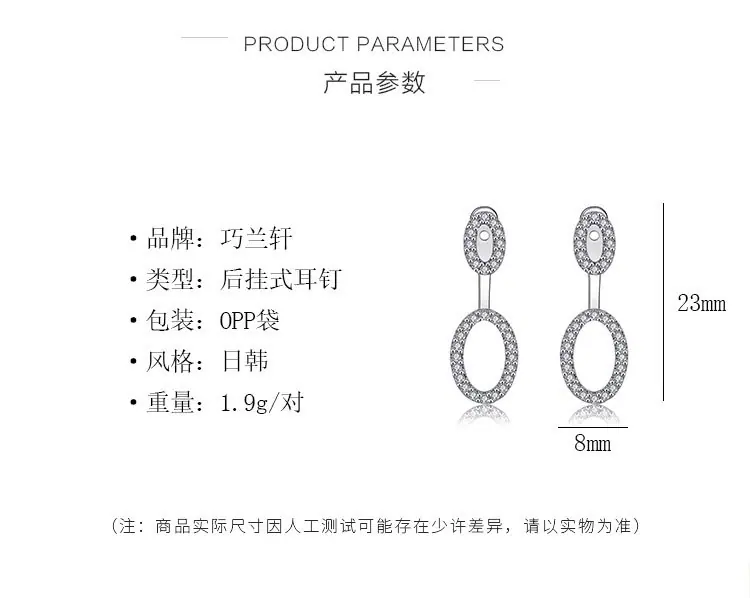 PRODUCT PARAMETERS

产品参数

• 品牌：巧兰轩
• 类型：后挂式耳钉
• 包装：OPP袋
• 风格：日韩
• 重量：1.9g/对

23mm

8mm

（注：商品实际尺寸因人工测试可能存在少许差异，请以实物为准）